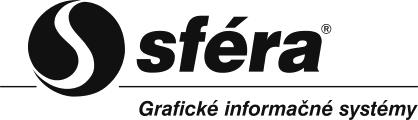 sféra®

Grafické informačné systémy